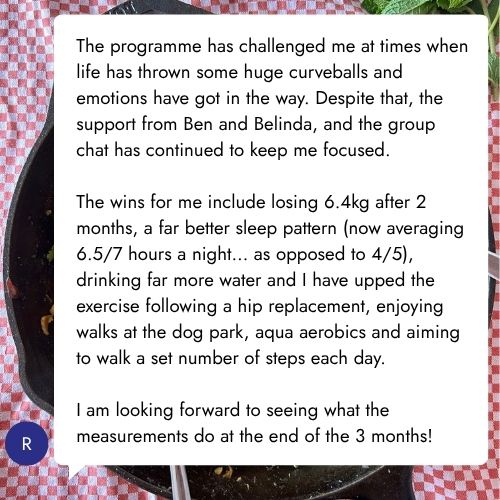 The programme has challenged me at times when life has thrown some huge curveballs and emotions have got in the way. Despite that, the support from Ben and Belinda, and the group chat has continued to keep me focused.

The wins for me include losing 6.4kg after 2 months, a far better sleep pattern (now averaging 6.5/7 hours a night... as opposed to 4/5), drinking far more water and I have upped the exercise following a hip replacement, enjoying walks at the dog park, aqua aerobics and aiming to walk a set number of steps each day.

I am looking forward to seeing what the measurements do at the end of the 3 months!

R